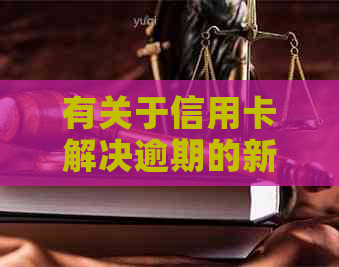 yuqi

有关于信用卡解决逾期的新